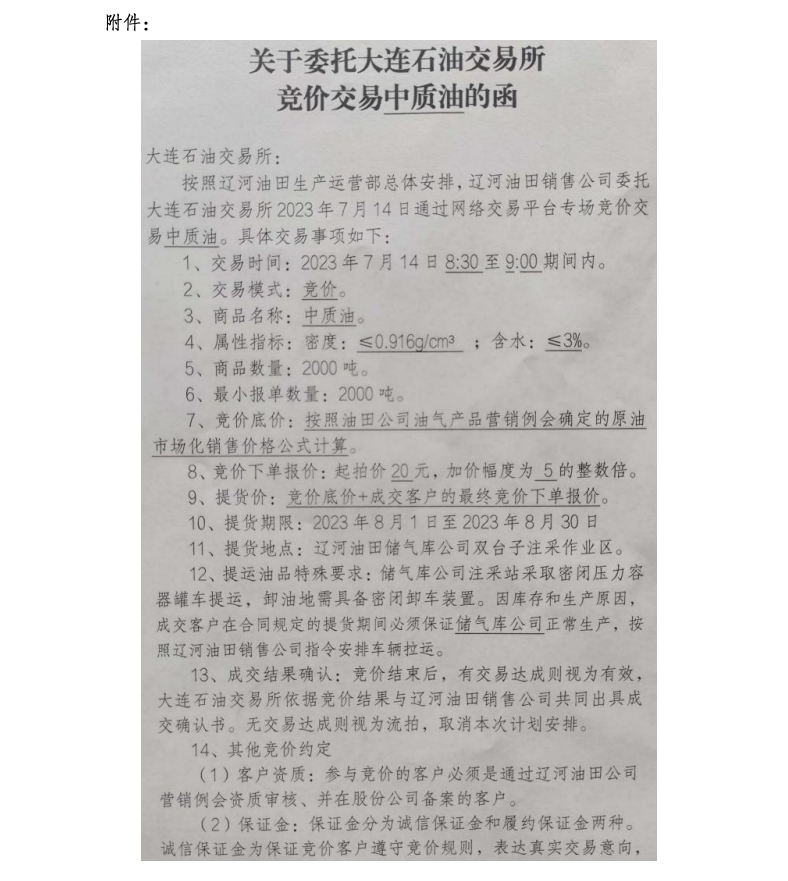 附件：

关于委托大连石油交易所
竞价交易中质油的函

大连石油交易所：

按照辽河油田生产运营部总体安排，辽河油田销售公司委托大连石油交易所 2023 年 7 月 14 日通过网络交易平台专场竞价交易中质油。具体交易事项如下：

1、交易时间：2023 年 7 月 14 日 8:30 至 9:00 期间内。

2、交易模式：竞价。

3、商品名称：中质油。

4、属性指标：密度：≤0.916g/cm³ ；含水：≤3%。

5、商品数量：2000 吨。

6、最小报单数量：2000 吨。

7、竞价底价：按照油田公司油气产品营销例会确定的原油市场化销售价格公式计算。

8、竞价下单报价：起拍价 20 元，加价幅度为 5 的整数倍。

9、提货价：竞价底价+成交客户的最终竞价下单报价。

10、提货期限：2023 年 8 月 1 日至 2023 年 8 月 30 日

11、提货地点：辽河油田储气库公司双台子注采作业区。

12、提运油品特殊要求：储气库公司注采站采取密闭压力容器罐车提运，卸油地需具备密闭卸车装置。因库存和生产原因，成交客户在合同规定的提货期间必须保证储气库公司正常生产，按照辽河油田销售公司指令安排车辆拉运。

13、成交结果确认：竞价结束后，有交易达成则视为有效，大连石油交易所依据竞价结果与辽河油田销售公司共同出具成交确认书。无交易达成则视为流拍，取消本次计划安排。

14、其他竞价约定

（1）客户资质：参与竞价的客户必须是通过辽河油田公司营销例会资质审核、并在股份公司备案的客户。

（2）保证金：保证金分为诚信保证金和履约保证金两种。诚信保证金为保证竞价客户遵守竞价规则，表达真实交易意向，